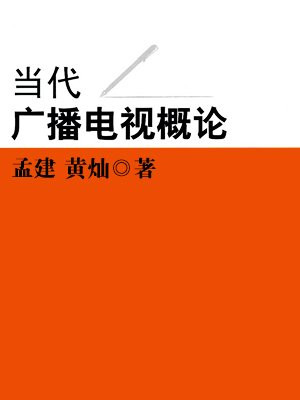 当代
广播电视概论

孟建 黄灿◎著